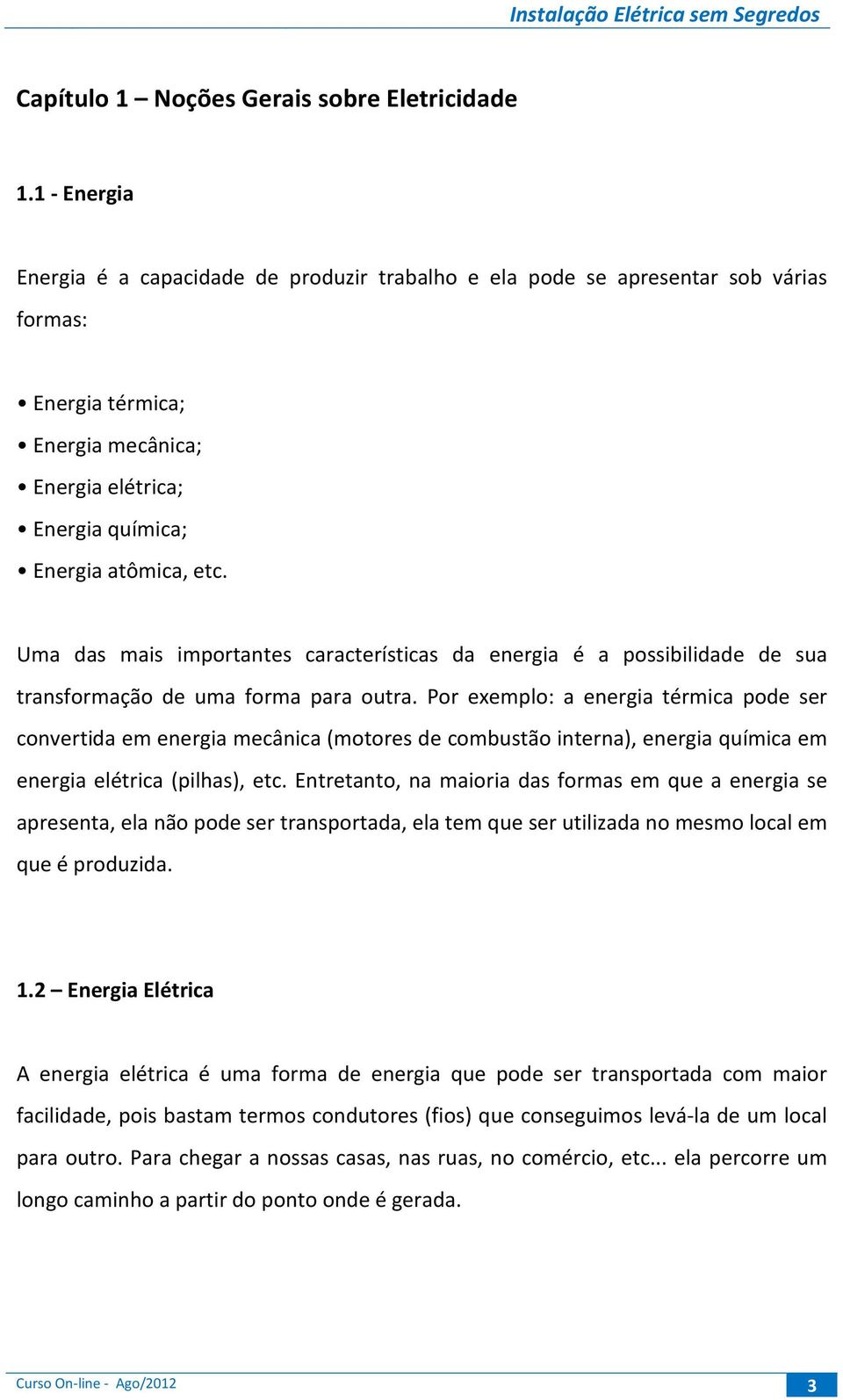 Instalação Elétrica sem Segredos

Capítulo 1 – Noções Gerais sobre Eletricidade

1.1 - Energia

Energia é a capacidade de produzir trabalho e ela pode se apresentar sob várias formas:

• Energia térmica;
• Energia mecânica;
• Energia elétrica;
• Energia química;
• Energia atômica, etc.

Uma das mais importantes características da energia é a possibilidade de sua transformação de uma forma para outra. Por exemplo: a energia térmica pode ser convertida em energia mecânica (motores de combustão interna), energia química em energia elétrica (pilhas), etc. Entretanto, na maioria das formas em que a energia se apresenta, ela não pode ser transportada, ela tem que ser utilizada no mesmo local em que é produzida.

1.2 – Energia Elétrica

A energia elétrica é uma forma de energia que pode ser transportada com maior facilidade, pois bastam termos condutores (fios) que conseguimos levá-la de um local para outro. Para chegar a nossas casas, nas ruas, no comércio, etc... ela percorre um longo caminho a partir do ponto onde é gerada.

Curso On-line - Ago/2012

3